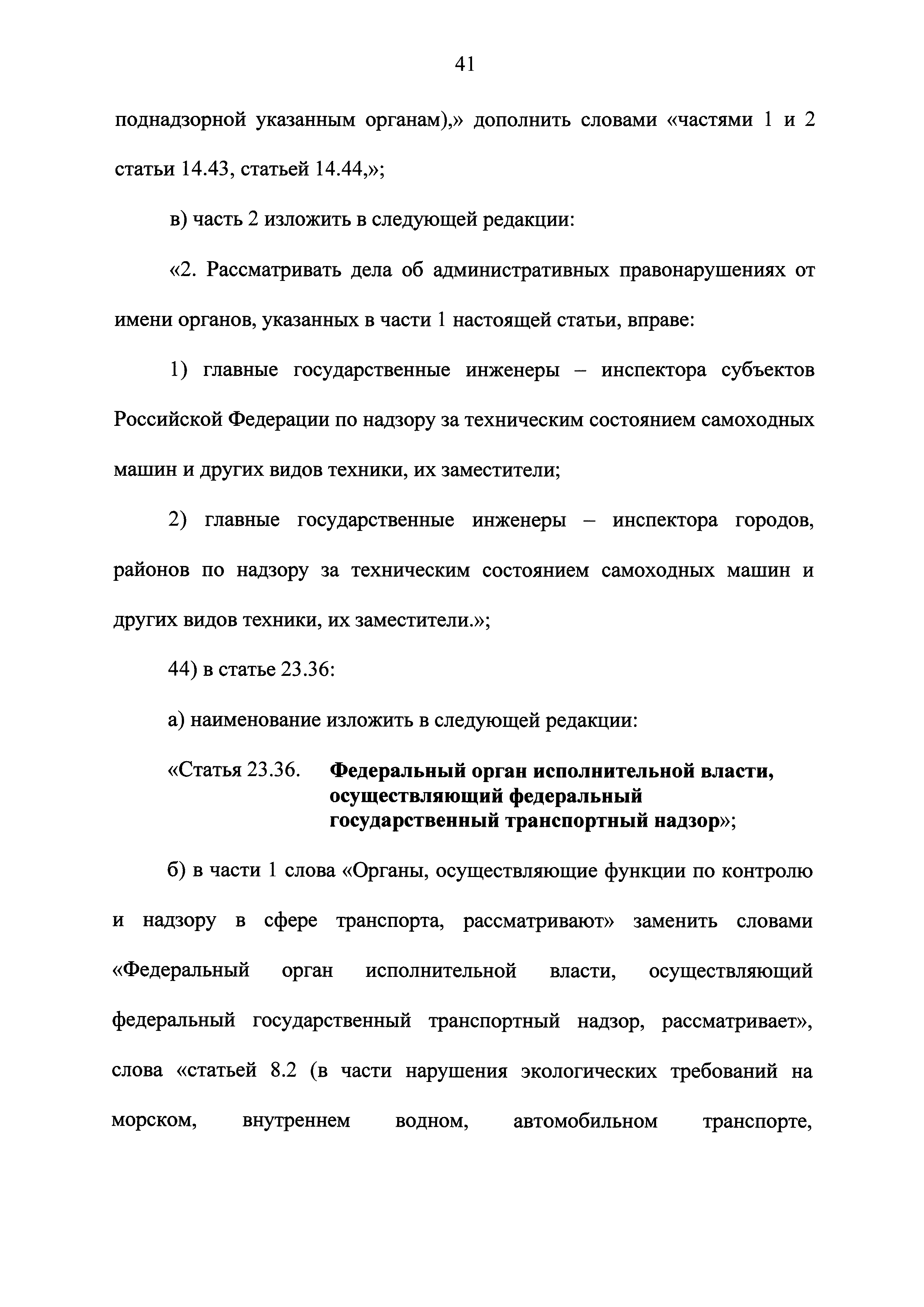 41

поднадзорной указанным органам),» дополнить словами «частями 1 и 2 статьи 14.43, статьей 14.44,»;

в) часть 2 изложить в следующей редакции:

«2. Рассматривать дела об административных правонарушениях от имени органов, указанных в части 1 настоящей статьи, вправе:

1) главные государственные инженеры – инспектора субъектов Российской Федерации по надзору за техническим состоянием самоходных машин и других видов техники, их заместители;

2) главные государственные инженеры – инспектора городов, районов по надзору за техническим состоянием самоходных машин и других видов техники, их заместители.»;

44) в статье 23.36:

а) наименование изложить в следующей редакции:

«Статья 23.36. Федеральный орган исполнительной власти, осуществляющий федеральный государственный транспортный надзор»;

б) в части 1 слова «Органы, осуществляющие функции по контролю и надзору в сфере транспорта, рассматривают» заменить словами «Федеральный орган исполнительной власти, осуществляющий федеральный государственный транспортный надзор, рассматривает», слова «статьей 8.2 (в части нарушения экологических требований на морском, внутреннем водном, автомобильном транспорте,